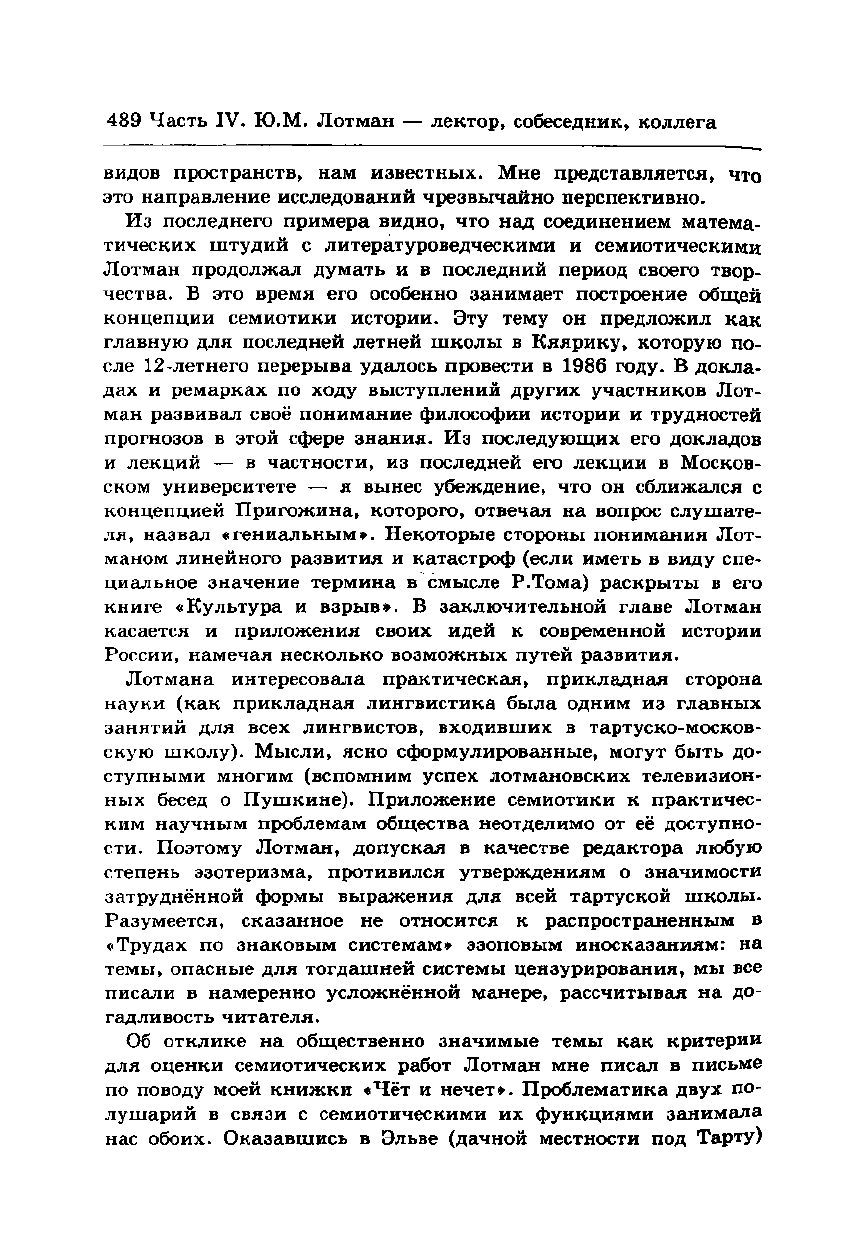 489 Часть IV. Ю.М. Лотман — лектор, собеседник, коллега

видов пространств, нам известных. Мне представляется, что это направление исследований чрезвычайно перспективно.

Из последнего примера видно, что над соединением математических штудий с литературоведческими и семиотическими Лотман продолжал думать и в последний период своего творчества. В это время его особенно занимает построение общей концепции семиотики истории. Эту тему он предложил как главную для последней летней школы в Кяярику, которую после 12-летнего перерыва удалось провести в 1986 году. В докладах и ремарках по ходу выступлений других участников Лотман развивал своё понимание философии истории и трудностей прогнозов в этой сфере знания. Из последующих его докладов и лекций — в частности, из последней его лекции в Московском университете — я вынес убеждение, что он сближался с концепцией Пригожина, которого, отвечая на вопрос слушателя, назвал «гениальным». Некоторые стороны понимания Лотманом линейного развития и катастроф (если иметь в виду специальное значение термина в смысле Р.Тома) раскрыты в его книге «Культура и взрыв». В заключительной главе Лотман касается и приложения своих идей к современной истории России, намечая несколько возможных путей развития.

Лотмана интересовала практическая, прикладная сторона науки (как прикладная лингвистика была одним из главных занятий для всех лингвистов, входивших в тартуско-московскую школу). Мысли, ясно сформулированные, могут быть доступными многим (вспомним успех лотмановских телевизионных бесед о Пушкине). Приложение семиотики к практическим научным проблемам общества неотделимо от её доступности. Поэтому Лотман, допуская в качестве редактора любую степень эзотеризма, противился утверждениям о значимости затруднённой формы выражения для всей тартуской школы. Разумеется, сказанное не относится к распространенным в «Трудах по знаковым системам» эзоповым иносказаниям: на темы, опасные для тогдашней системы цензурирования, мы все писали в намеренно усложнённой манере, рассчитывая на догадливость читателя.

Об отклике на общественно значимые темы как критерии для оценки семиотических работ Лотман мне писал в письме по поводу моей книжки «Чёт и нечет». Проблематика двух полушарий в связи с семиотическими их функциями занимала нас обоих. Оказавшись в Эльве (дачной местности под Тарту)